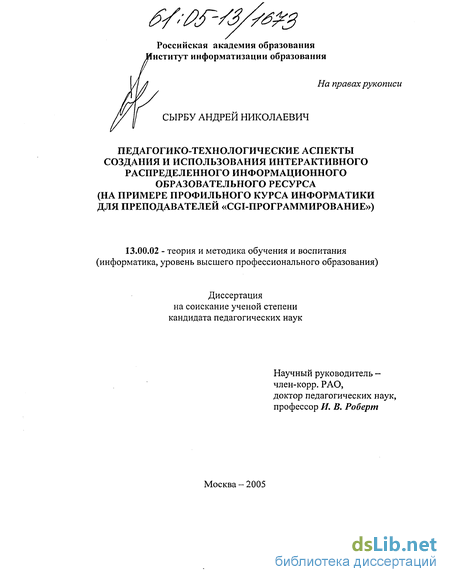 61:05-13/1673

Российская академия образования
Институт информатизации образования

На правах рукописи

СЫРБУ АНДРЕЙ НИКОЛАЕВИЧ

ПЕДАГОГИКО-ТЕХНОЛОГИЧЕСКИЕ АСПЕКТЫ СОЗДАНИЯ И ИСПОЛЬЗОВАНИЯ ИНТЕРАКТИВНОГО РАСПРЕДЕЛЕННОГО ИНФОРМАЦИОННОГО ОБРАЗОВАТЕЛЬНОГО РЕСУРСА (НА ПРИМЕРЕ ПРОФИЛЬНОГО КУРСА ИНФОРМАТИКИ ДЛЯ ПРЕПОДАВАТЕЛЕЙ «CGI-ПРОГРАММИРОВАНИЕ»)

13.00.02 - теория и методика обучения и воспитания (информатика, уровень высшего профессионального образования)

Диссертация
на соискание ученой степени
кандидата педагогических наук

Научный руководитель –
член-корр. РАО,
доктор педагогических наук,
профессор И. В. Роберт

Москва – 2005

dsLib.net
библиотека диссертаций